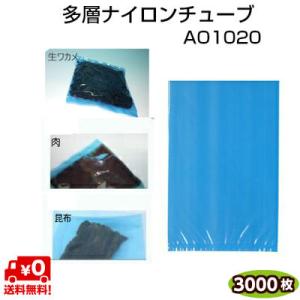 多層ナイロンチューブ
AO1020

生ワカメ

肉

昆布

¥0
送料無料!

3000枚